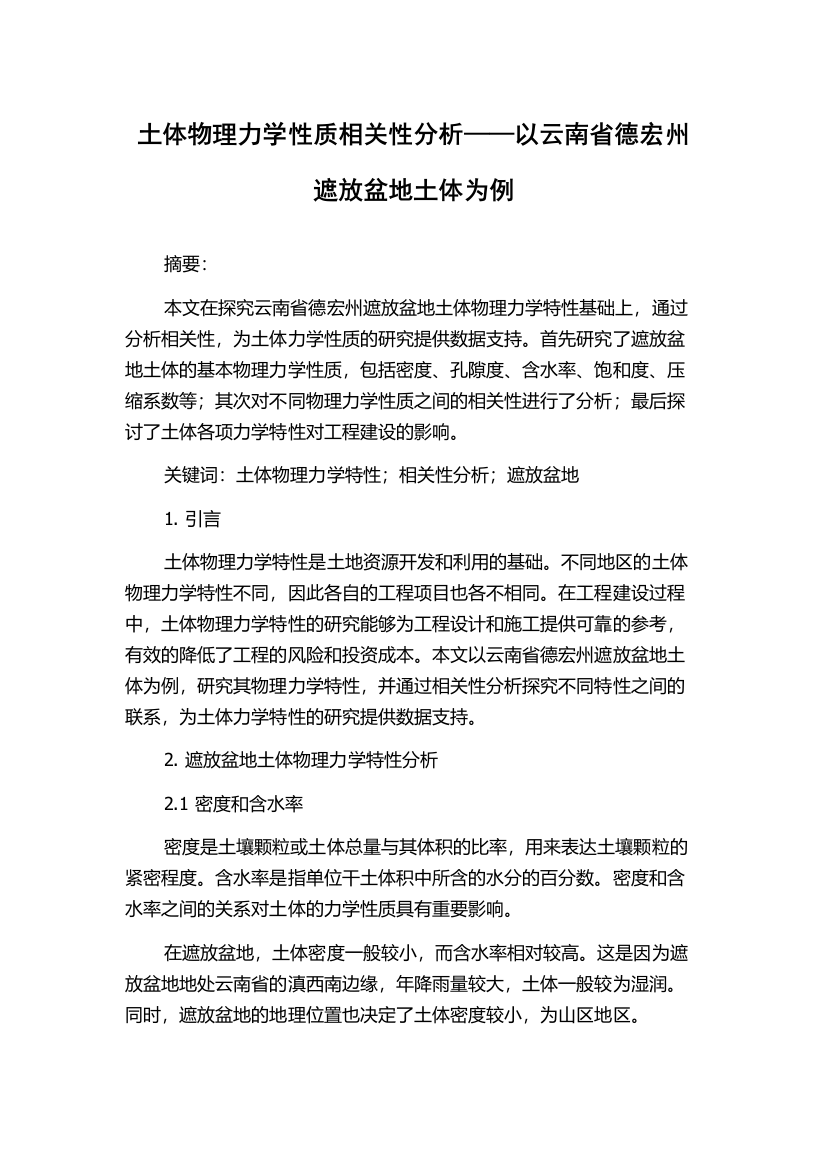 土体物理力学性质相关性分析——以云南省德宏州遮放盆地土体为例

摘要:

本文在探究云南省德宏州遮放盆地土体物理力学特性基础上，通过分析相关性，为土体力学性质的研究提供数据支持。首先研究了遮放盆地土体的基本物理力学性质，包括密度、孔隙度、含水率、饱和度、压缩系数等；其次对不同物理力学性质之间的相关性进行了分析；最后探讨了土体各项力学特性对工程建设的影响。

关键词：土体物理力学特性；相关性分析；遮放盆地

1. 引言

土体物理力学特性是土地资源开发和利用的基础。不同地区的土体物理力学特性不同，因此各自的工程项目也各不相同。在工程建设过程中，土体物理力学特性的研究能够为工程设计和施工提供可靠的参考，有效的降低了工程的风险和投资成本。本文以云南省德宏州遮放盆地土体为例，研究其物理力学特性，并通过相关性分析探究不同特性之间的联系，为土体力学特性的研究提供数据支持。

2. 遮放盆地土体物理力学特性分析

2.1 密度和含水率

密度是土壤颗粒或土体总量与其体积的比率，用来表达土壤颗粒的紧密程度。含水率是指单位干土体积中所含的水分的百分数。密度和含水率之间的关系对土体的力学性质具有重要影响。

在遮放盆地，土体密度一般较小，而含水率相对较高。这是因为遮放盆地地处云南省的滇西南边缘，年降雨量较大，土体一般较为湿润。同时，遮放盆地的地理位置也决定了土体密度较小，为山区地区。